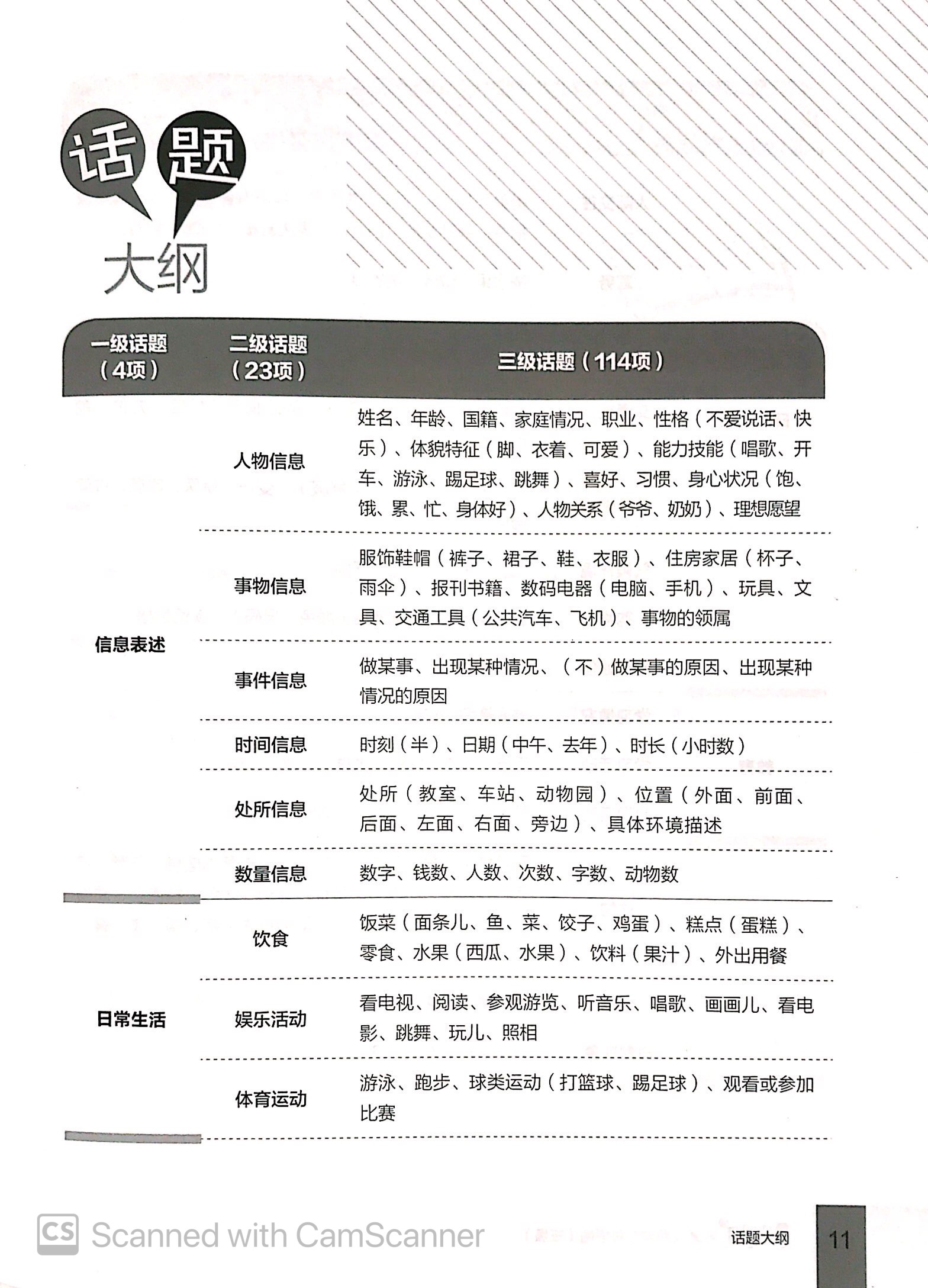 话题

大纲

| 一级话题（4项） | 二级话题（23项） | 三级话题（114项） |
|---|---|---|
| 信息表述 | 人物信息 | 姓名、年龄、国籍、家庭情况、职业、性格（不爱说话、快乐）、体貌特征（脚、衣着、可爱）、能力技能（唱歌、开车、游泳、踢足球、跳舞）、喜好、习惯、身心状况（饱、饿、累、忙、身体好）、人物关系（爷爷、奶奶）、理想愿望 |
| | 事物信息 | 服饰鞋帽（裤子、裙子、鞋、衣服）、住房家居（杯子、雨伞）、报刊书籍、数码电器（电脑、手机）、玩具、文具、交通工具（公共汽车、飞机）、事物的领属 |
| | 事件信息 | 做某事、出现某种情况、（不）做某事的原因、出现某种情况的原因 |
| | 时间信息 | 时刻（半）、日期（中午、去年）、时长（小时数） |
| | 处所信息 | 处所（教室、车站、动物园）、位置（外面、前面、后面、左面、右面、旁边）、具体环境描述 |
| | 数量信息 | 数字、钱数、人数、次数、字数、动物数 |
| 日常生活 | 饮食 | 饭菜（面条儿、鱼、菜、饺子、鸡蛋）、糕点（蛋糕）、零食、水果（西瓜、水果）、饮料（果汁）、外出用餐 |
| | 娱乐活动 | 看电视、阅读、参观游览、听音乐、唱歌、画画儿、看电影、跳舞、玩儿、照相 |
| | 体育运动 | 游泳、跑步、球类运动（打篮球、踢足球）、观看或参加比赛 |

CS Scanned with CamScanner

话题大纲 11